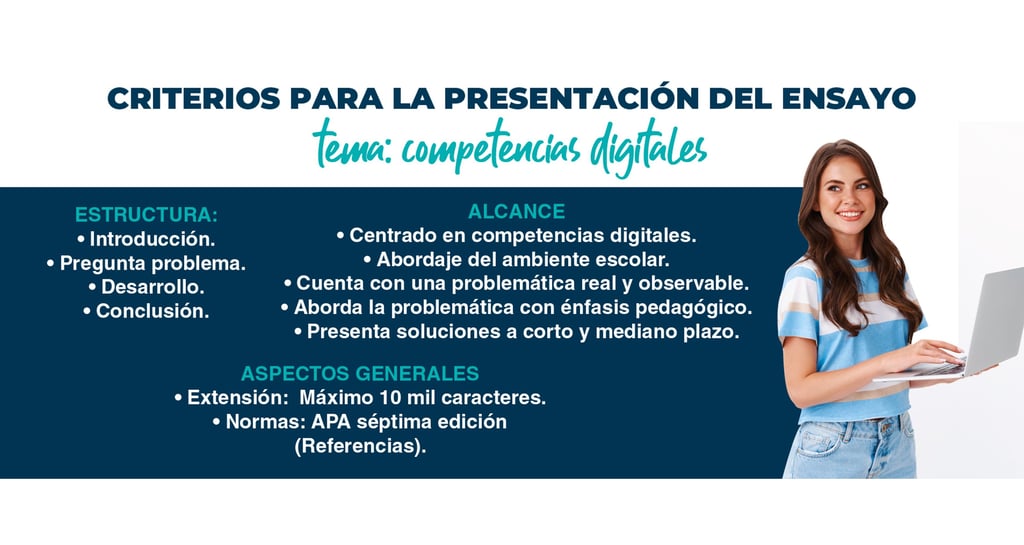 CRITERIOS PARA LA PRESENTACIÓN DEL ENSAYO
tema: competencias digitales

ESTRUCTURA:
• Introducción.
• Pregunta problema.
• Desarrollo.
• Conclusión.

ALCANCE
• Centrado en competencias digitales.
• Abordaje del ambiente escolar.
• Cuenta con una problemática real y observable.
• Aborda la problemática con énfasis pedagógico.
• Presenta soluciones a corto y mediano plazo.

ASPECTOS GENERALES
• Extensión: Máximo 10 mil caracteres.
• Normas: APA séptima edición (Referencias).